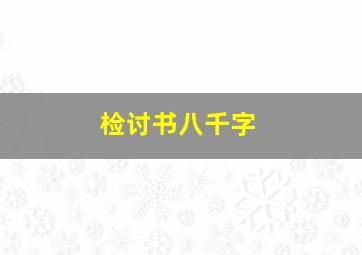 检讨书八千字